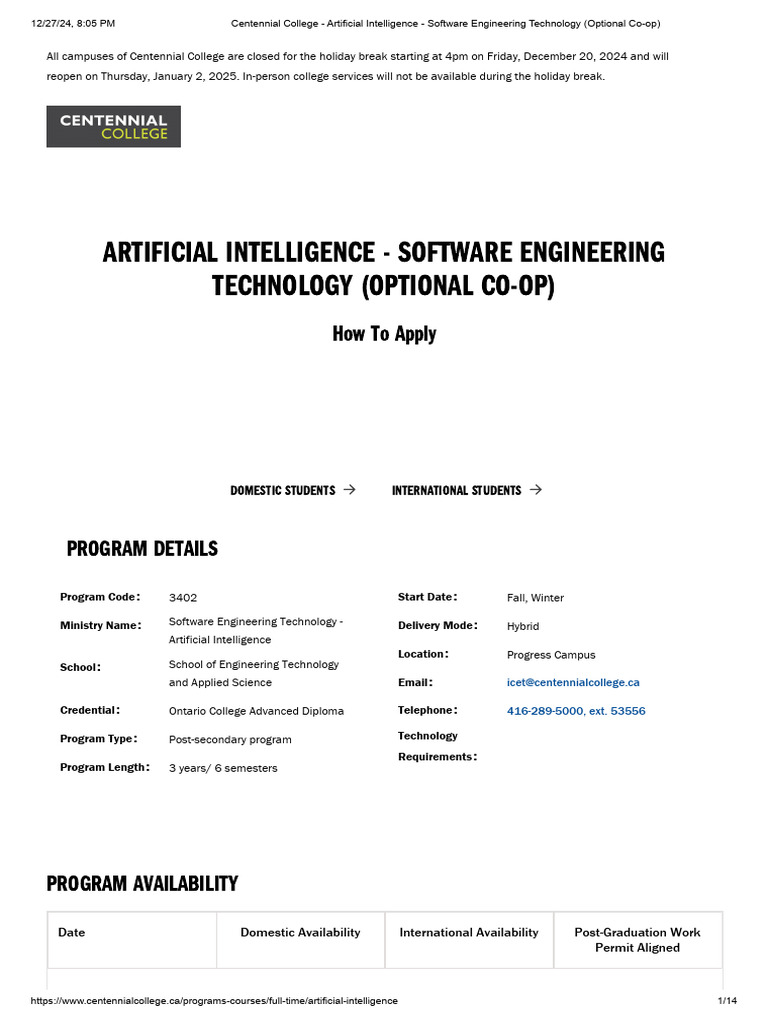 12/27/24, 8:05 PM Centennial College - Artificial Intelligence - Software Engineering Technology (Optional Co-op)

All campuses of Centennial College are closed for the holiday break starting at 4pm on Friday, December 20, 2024 and will reopen on Thursday, January 2, 2025. In-person college services will not be available during the holiday break.

CENTENNIAL COLLEGE

ARTIFICIAL INTELLIGENCE - SOFTWARE ENGINEERING TECHNOLOGY (OPTIONAL CO-OP)

How To Apply

DOMESTIC STUDENTS →

INTERNATIONAL STUDENTS →

PROGRAM DETAILS

Program Code: 3402

Ministry Name: Software Engineering Technology - Artificial Intelligence

School: School of Engineering Technology and Applied Science

Credential: Ontario College Advanced Diploma

Program Type: Post-secondary program

Program Length: 3 years/ 6 semesters

Start Date: Fall, Winter

Delivery Mode: Hybrid

Location: Progress Campus

Email: icet@centennialcollege.ca

Telephone: 416-289-5000, ext. 53556

Technology Requirements:

PROGRAM AVAILABILITY

| Date | Domestic Availability | International Availability | Post-Graduation Work Permit Aligned |
|---|---|---|---|

https://www.centennialcollege.ca/programs-courses/full-time/artificial-intelligence 1/14